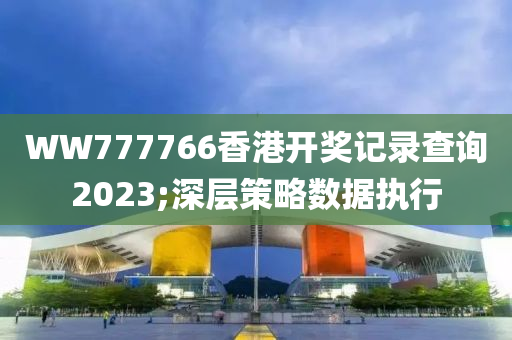 WW777766香港开奖记录查询2023;深层策略数据执行